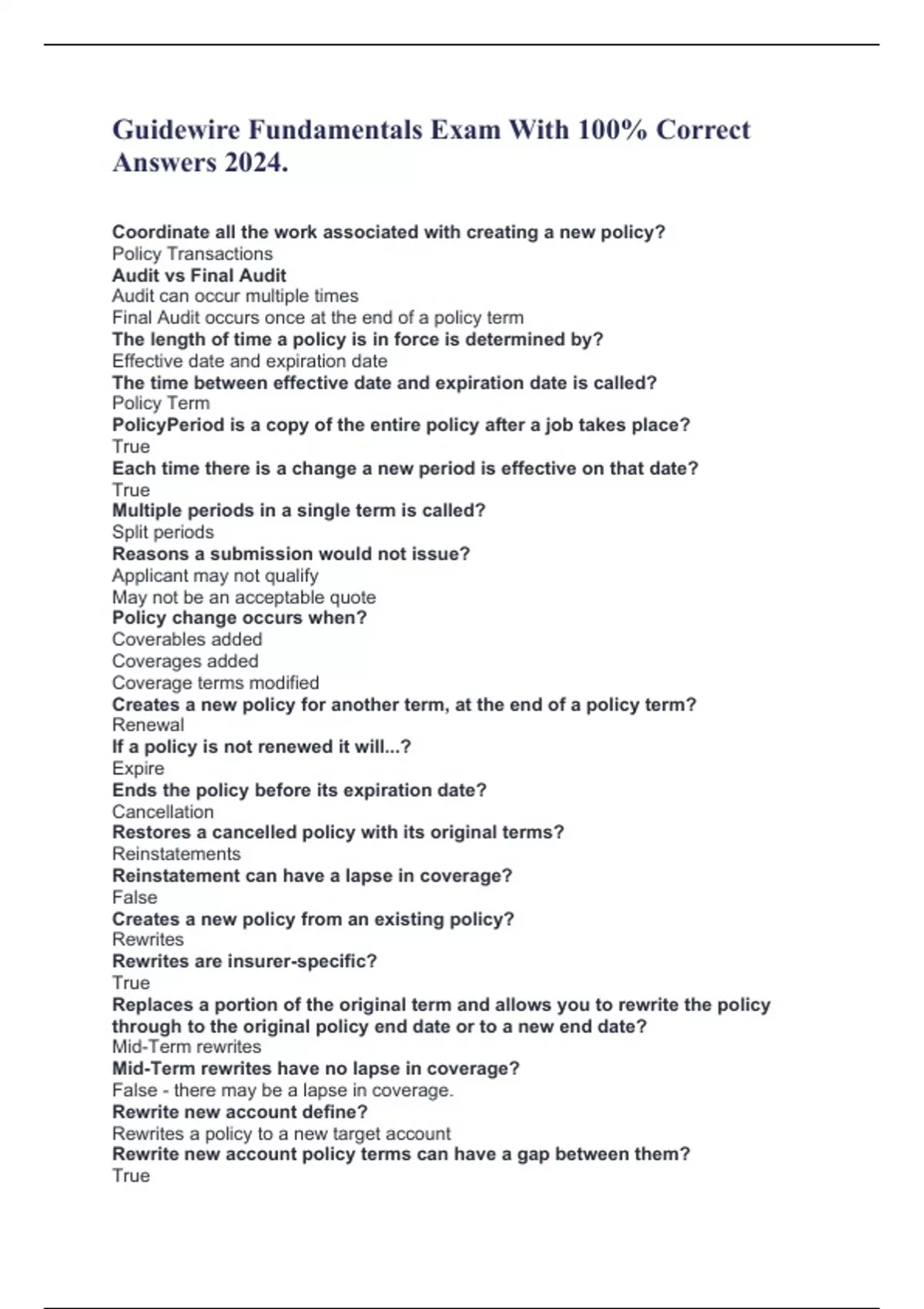 Guidewire Fundamentals Exam With 100% Correct Answers 2024.

Coordinate all the work associated with creating a new policy?
Policy Transactions
Audit vs Final Audit
Audit can occur multiple times
Final Audit occurs once at the end of a policy term
The length of time a policy is in force is determined by?
Effective date and expiration date
The time between effective date and expiration date is called?
Policy Term
PolicyPeriod is a copy of the entire policy after a job takes place?
True
Each time there is a change a new period is effective on that date?
True
Multiple periods in a single term is called?
Split periods
Reasons a submission would not issue?
Applicant may not qualify
May not be an acceptable quote
Policy change occurs when?
Coverables added
Coverages added
Coverage terms modified
Creates a new policy for another term, at the end of a policy term?
Renewal
If a policy is not renewed it will...?
Expire
Ends the policy before its expiration date?
Cancellation
Restores a cancelled policy with its original terms?
Reinstatements
Reinstatement can have a lapse in coverage?
False
Creates a new policy from an existing policy?
Rewrites
Rewrites are insurer-specific?
True
Replaces a portion of the original term and allows you to rewrite the policy through to the original policy end date or to a new end date?
Mid-Term rewrites
Mid-Term rewrites have no lapse in coverage?
False - there may be a lapse in coverage.
Rewrite new account define?
Rewrites a policy to a new target account
Rewrite new account policy terms can have a gap between them?
True